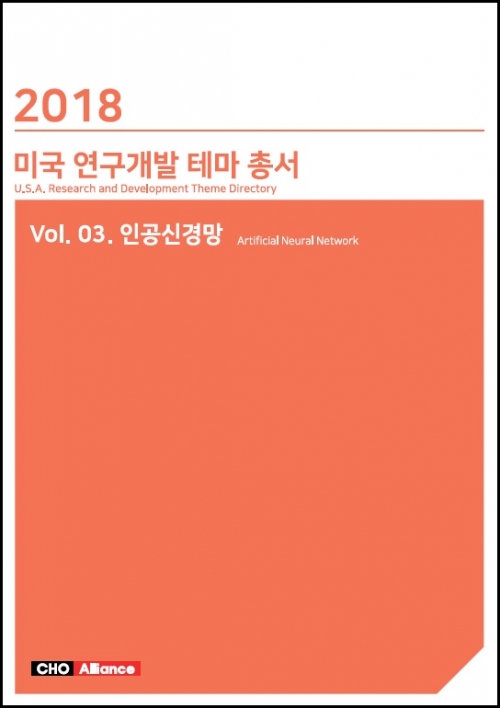 2018

미국 연구개발 테마 총서

U.S.A. Research and Development Theme Directory

Vol. 03. 인공신경망 Artificial Neural Network

CHO Alliance